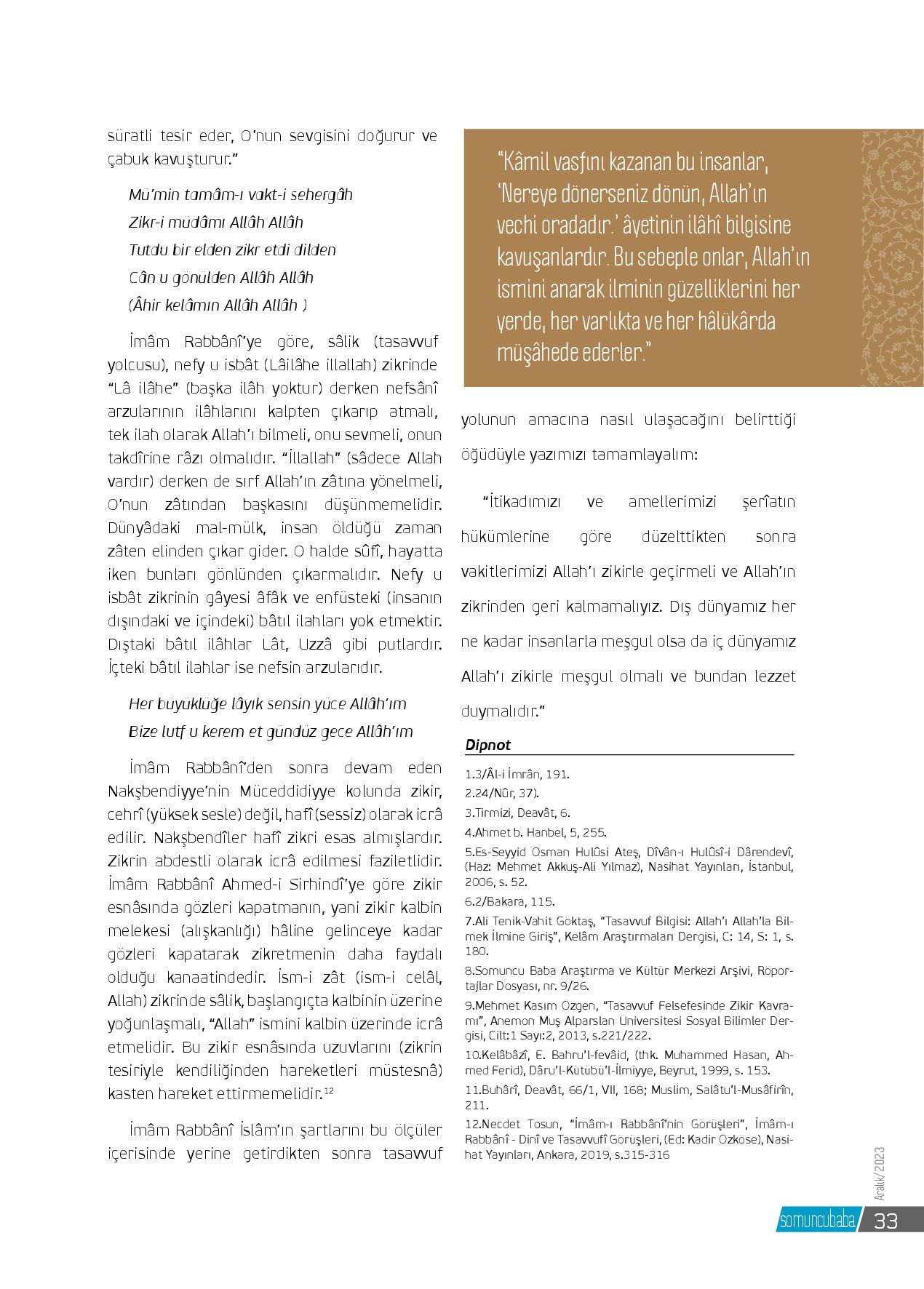 süratli tesir eder, O'nun sevgisini doğurur ve çabuk kavuşturur."

Mü'min tamâm-ı vakt-i sehergâh
Zikr-i müdâmı Allâh Allâh
Tutdu bir elden zikr etdi dilden
Cân u gönülden Allâh Allâh
(Âhir kelâmın Allâh Allâh )

İmâm Rabbânî'ye göre, sâlik (tasavvuf yolcusu), nefy u isbât (Lâilâhe illallah) zikrinde "Lâ ilâhe" (başka ilâh yoktur) derken nefsânî arzularının ilâhlarını kalpten çıkarıp atmalı, tek ilah olarak Allah'ı bilmeli, onu sevmeli, onun takdîrine râzı olmalıdır. "İllallah" (sâdece Allah vardır) derken de sırf Allah'ın zâtına yönelmeli, O'nun zâtından başkasını düşünmemelidir. Dünyâdaki mal-mülk, insan öldüğü zaman zâten elinden çıkar gider. O halde sûfî, hayatta iken bunları gönlünden çıkarmalıdır. Nefy u isbât zikrinin gâyesi âfâk ve enfüsteki (insanın dışındaki ve içindeki) bâtıl ilahları yok etmektir. Dıştaki bâtıl ilâhlar Lât, Uzzâ gibi putlardır. İçteki bâtıl ilahlar ise nefsin arzularıdır.

Her büyüklüğe lâyık sensin yüce Allâh'ım
Bize lutf u kerem et gündüz gece Allâh'ım

İmâm Rabbânî'den sonra devam eden Nakşbendiyye'nin Müceddidiyye kolunda zikir, cehrî (yüksek sesle) değil, hafî (sessiz) olarak icrâ edilir. Nakşbendîler hafî zikri esas almışlardır. Zikrin abdestli olarak icrâ edilmesi faziletlidir. İmâm Rabbânî Ahmed-i Sirhindî'ye göre zikir esnâsında gözleri kapatmanın, yani zikir kalbin melekesi (alışkanlığı) hâline gelinceye kadar gözleri kapatarak zikretmenin daha faydalı olduğu kanaatindedir. İsm-i zât (ism-i celâl, Allah) zikrinde sâlik, başlangıçta kalbinin üzerine yoğunlaşmalı, "Allah" ismini kalbin üzerinde icrâ etmelidir. Bu zikir esnâsında uzuvlarını (zikrin tesiriyle kendiliğinden hareketleri müstesnâ) kasten hareket ettirmemelidir.$^{12}$

İmâm Rabbânî İslâm'ın şartlarını bu ölçüler içerisinde yerine getirdikten sonra tasavvuf

"Kâmil vasfını kazanan bu insanlar, 'Nereye dönerseniz dönün, Allah'ın vechi oradadır.' âyetinin ilâhî bilgisine kavuşanlardır. Bu sebeple onlar, Allah'ın ismini anarak ilminin güzelliklerini her yerde, her varlıkta ve her hâlükârda müşâhede ederler."

yolunun amacına nasıl ulaşacağını belirttiği öğüdüyle yazımızı tamamlayalım:

"İtikadımızı ve amellerimizi şerîatın hükümlerine göre düzelttikten sonra vakitlerimizi Allah'ı zikirle geçirmeli ve Allah'ın zikrinden geri kalmamalıyız. Dış dünyamız her ne kadar insanlarla meşgul olsa da iç dünyamız Allah'ı zikirle meşgul olmalı ve bundan lezzet duymalıdır."

Dipnot

1.3/Âl-i İmrân, 191.
2.24/Nûr, 37).
3.Tirmizi, Deavât, 6.
4.Ahmet b. Hanbel, 5, 255.
5.Es-Seyyid Osman Hulûsi Ateş, Dîvân-ı Hulûsî-i Dârendevî, (Haz: Mehmet Akkuş-Ali Yılmaz), Nasihat Yayınları, İstanbul, 2006, s. 52.
6.2/Bakara, 115.
7.Ali Tenik-Vahit Göktaş, "Tasavvuf Bilgisi: Allah'ı Allah'la Bilmek İlmine Giriş", Kelâm Araştırmaları Dergisi, C: 14, S: 1, s. 180.
8.Somuncu Baba Araştırma ve Kültür Merkezi Arşivi, Röportajlar Dosyası, nr. 9/26.
9.Mehmet Kasım Özgen, "Tasavvuf Felsefesinde Zikir Kavramı", Anemon Muş Alparslan Üniversitesi Sosyal Bilimler Dergisi, Cilt:1 Sayı:2, 2013, s.221/222.
10.Kelâbâzî, E. Bahru'l-fevâid, (thk. Muhammed Hasan, Ahmed Ferid), Dâru'l-Kütübü'l-İlmiyye, Beyrut, 1999, s. 153.
11.Buhârî, Deavât, 66/1, VII, 168; Muslim, Salâtu'l-Musâfirîn, 211.
12.Necdet Tosun, "İmâm-ı Rabbânî'nin Görüşleri", İmâm-ı Rabbânî - Dinî ve Tasavvufî Görüşleri, (Ed: Kadir Özköse), Nasihat Yayınları, Ankara, 2019, s.315-316

Aralık/2023
somuncubaba 33